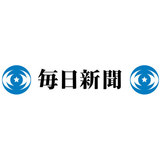 毎日新聞